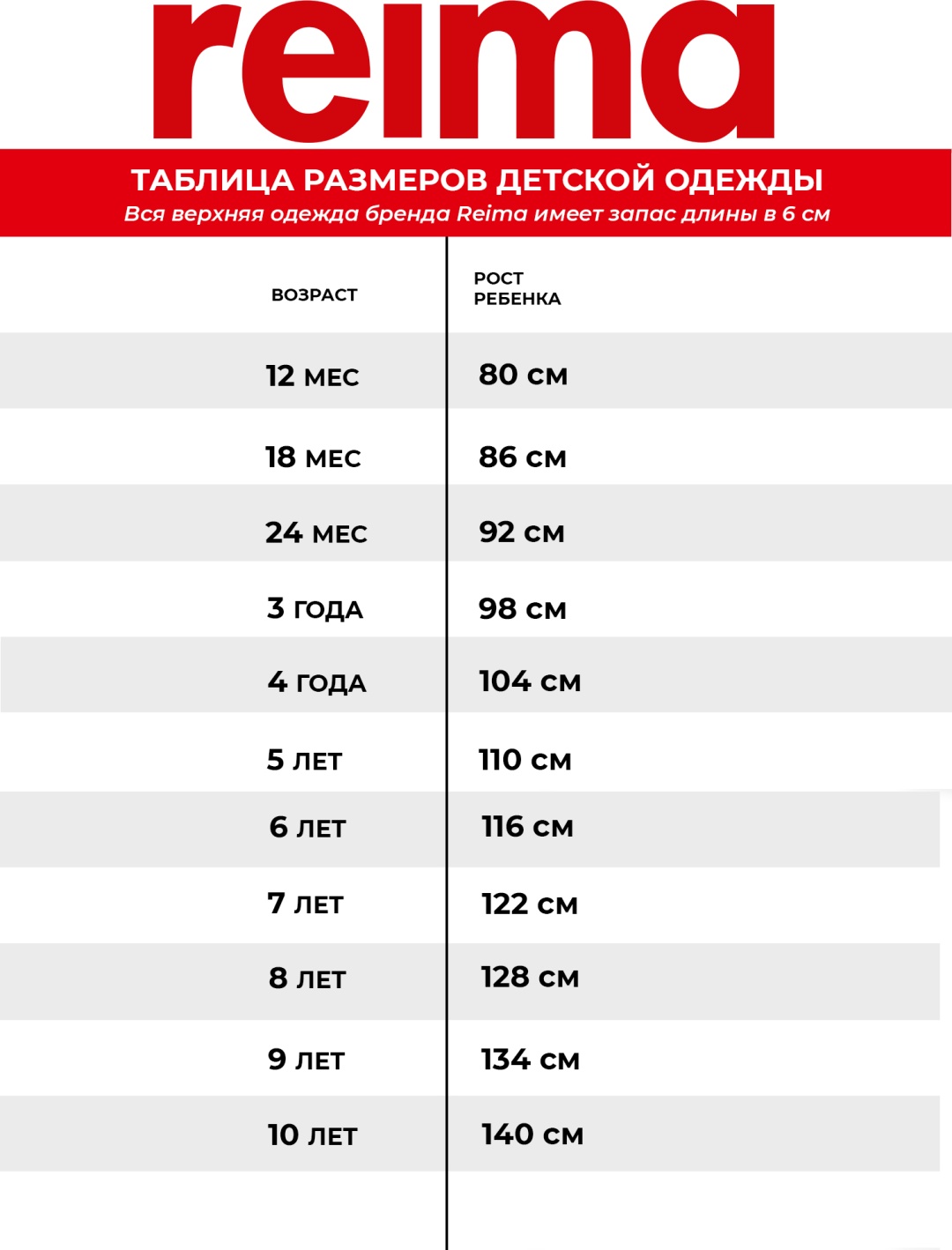 reima

ТАБЛИЦА РАЗМЕРОВ ДЕТСКОЙ ОДЕЖДЫ
Вся верхняя одежда бренда Reima имеет запас длины в 6 см

| ВОЗРАСТ | РОСТ РЕБЕНКА |
|---|---|
| 12 МЕС | 80 см |
| 18 МЕС | 86 см |
| 24 МЕС | 92 см |
| 3 ГОДА | 98 см |
| 4 ГОДА | 104 см |
| 5 ЛЕТ | 110 см |
| 6 ЛЕТ | 116 см |
| 7 ЛЕТ | 122 см |
| 8 ЛЕТ | 128 см |
| 9 ЛЕТ | 134 см |
| 10 ЛЕТ | 140 см |